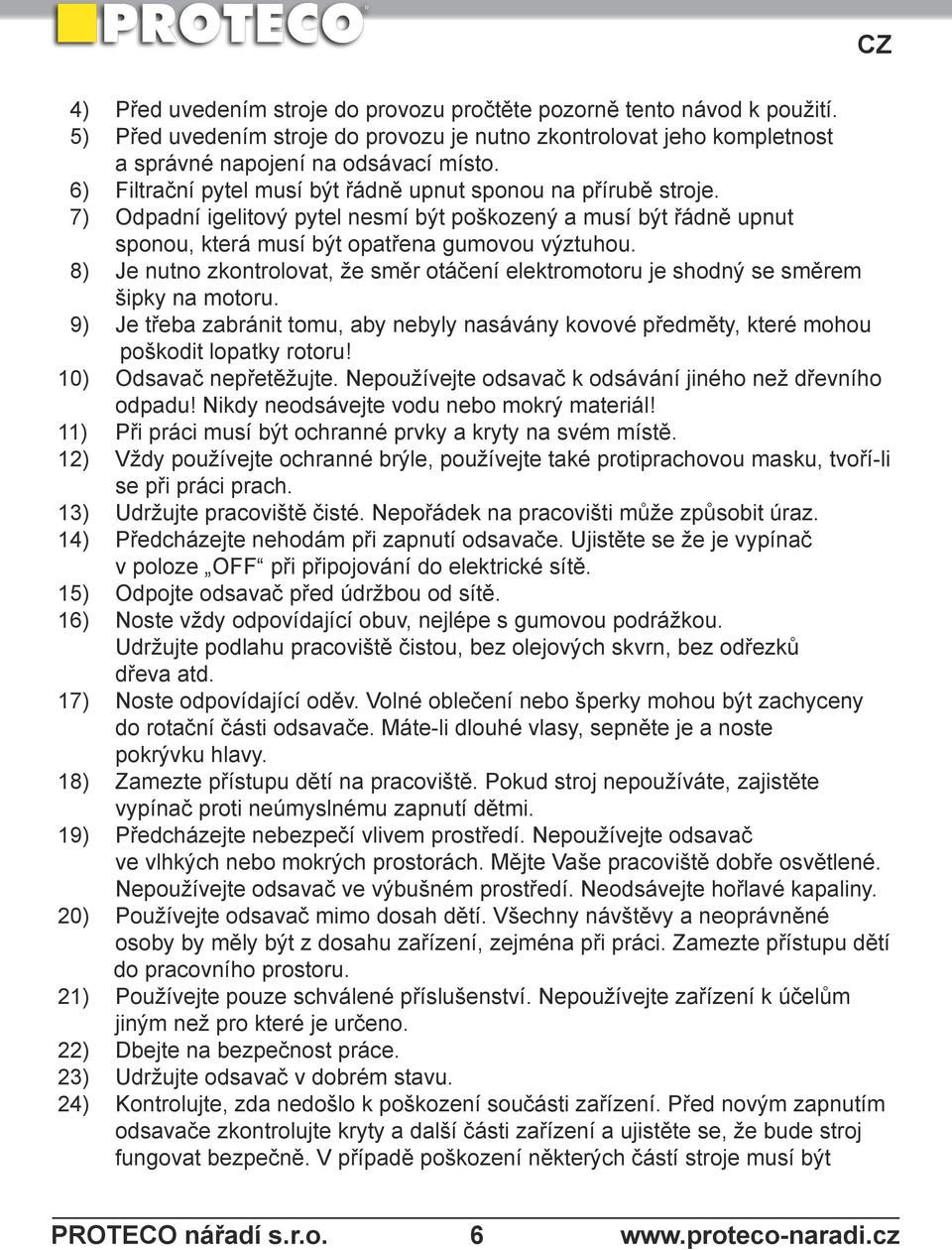 PROTECO

CZ

4) Před uvedením stroje do provozu pročtěte pozorně tento návod k použití.
5) Před uvedením stroje do provozu je nutno zkontrolovat jeho kompletnost a správné napojení na odsávací místo.
6) Filtrační pytel musí být řádně upnut sponou na přírubě stroje.
7) Odpadní igelitový pytel nesmí být poškozený a musí být řádně upnut sponou, která musí být opatřena gumovou výztuhou.
8) Je nutno zkontrolovat, že směr otáčení elektromotoru je shodný se směrem šipky na motoru.
9) Je třeba zabránit tomu, aby nebyly nasávány kovové předměty, které mohou poškodit lopatky rotoru!
10) Odsavač nepřetěžujte. Nepoužívejte odsavač k odsávání jiného než dřevního odpadu! Nikdy neodsávejte vodu nebo mokrý materiál!
11) Při práci musí být ochranné prvky a kryty na svém místě.
12) Vždy používejte ochranné brýle, používejte také protiprachovou masku, tvoří-li se při práci prach.
13) Udržujte pracoviště čisté. Nepořádek na pracovišti může způsobit úraz.
14) Předcházejte nehodám při zapnutí odsavače. Ujistěte se že je vypínač v poloze „OFF“ při připojování do elektrické sítě.
15) Odpojte odsavač před údržbou od sítě.
16) Noste vždy odpovídající obuv, nejlépe s gumovou podrážkou. Udržujte podlahu pracoviště čistou, bez olejových skvrn, bez odřezků dřeva atd.
17) Noste odpovídající oděv. Volné oblečení nebo šperky mohou být zachyceny do rotační části odsavače. Máte-li dlouhé vlasy, sepněte je a noste pokrývku hlavy.
18) Zamezte přístupu dětí na pracoviště. Pokud stroj nepoužíváte, zajistěte vypínač proti neúmyslnému zapnutí dětmi.
19) Předcházejte nebezpečí vlivem prostředí. Nepoužívejte odsavač ve vlhkých nebo mokrých prostorách. Mějte Vaše pracoviště dobře osvětlené. Nepoužívejte odsavač ve výbušném prostředí. Neodsávejte hořlavé kapaliny.
20) Používejte odsavač mimo dosah dětí. Všechny návštěvy a neoprávněné osoby by měly být z dosahu zařízení, zejména při práci. Zamezte přístupu dětí do pracovního prostoru.
21) Používejte pouze schválené příslušenství. Nepoužívejte zařízení k účelům jiným než pro které je určeno.
22) Dbejte na bezpečnost práce.
23) Udržujte odsavač v dobrém stavu.
24) Kontrolujte, zda nedošlo k poškození součásti zařízení. Před novým zapnutím odsavače zkontrolujte kryty a další části zařízení a ujistěte se, že bude stroj fungovat bezpečně. V případě poškození některých částí stroje musí být

PROTECO nářadí s.r.o. 6 www.proteco-naradi.cz